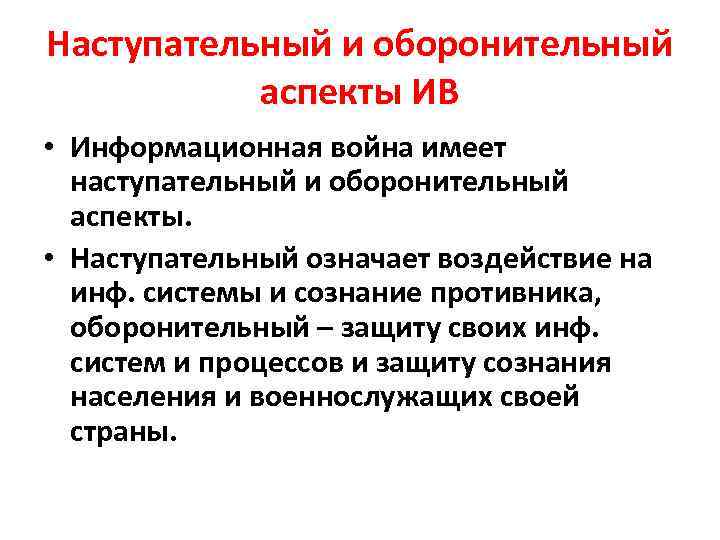 Наступательный и оборонительный аспекты ИВ

• Информационная война имеет наступательный и оборонительный аспекты.

• Наступательный означает воздействие на инф. системы и сознание противника, оборонительный – защиту своих инф. систем и процессов и защиту сознания населения и военнослужащих своей страны.